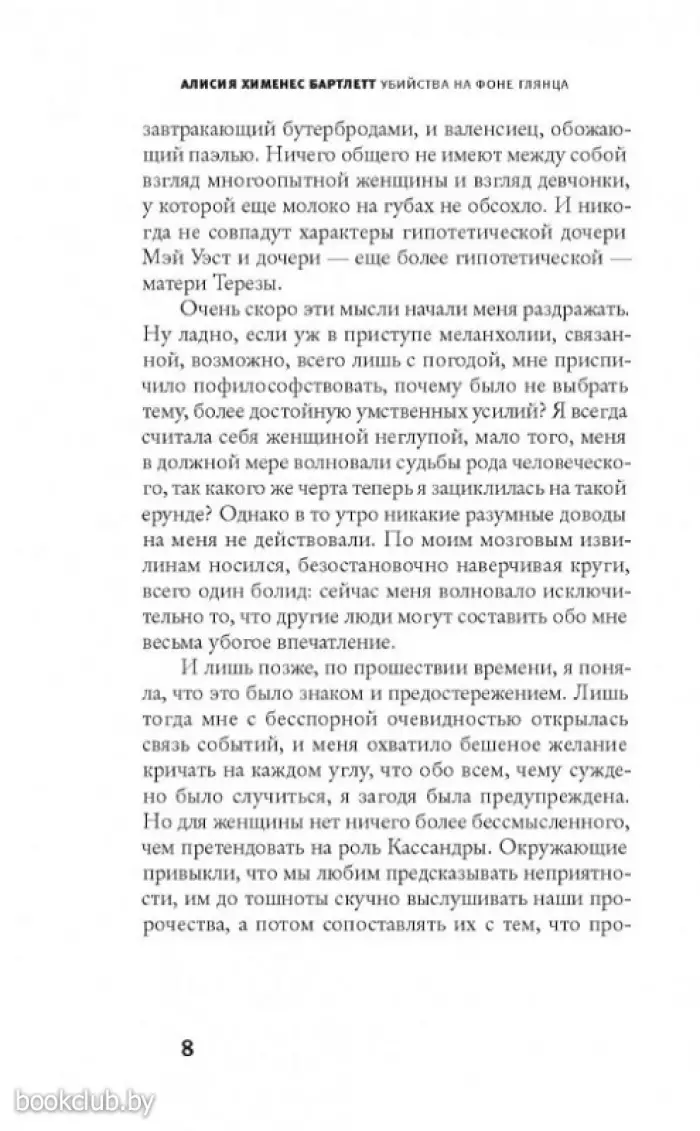 АЛИСИЯ ХИМЕНЕС БАРТЛЕТТ УБИЙСТВА НА ФОНЕ ГЛЯНЦА

завтракающий бутербродами, и валенсиец, обожающий паэлью. Ничего общего не имеют между собой взгляд многоопытной женщины и взгляд девчонки, у которой еще молоко на губах не обсохло. И никогда не совпадут характеры гипотетической дочери Мэй Уэст и дочери — еще более гипотетической — матери Терезы.

Очень скоро эти мысли начали меня раздражать. Ну ладно, если уж в приступе меланхолии, связанной, возможно, всего лишь с погодой, мне приспичило пофилософствовать, почему было не выбрать тему, более достойную умственных усилий? Я всегда считала себя женщиной неглупой, мало того, меня в должной мере волновали судьбы рода человеческого, так какого же черта теперь я зациклилась на такой ерунде? Однако в то утро никакие разумные доводы на меня не действовали. По моим мозговым извилинам носился, безостановочно наверчивая круги, всего один болид: сейчас меня волновало исключительно то, что другие люди могут составить обо мне весьма убогое впечатление.

И лишь позже, по прошествии времени, я поняла, что это было знаком и предостережением. Лишь тогда мне с бесспорной очевидностью открылась связь событий, и меня охватило бешеное желание кричать на каждом углу, что обо всем, чему суждено было случиться, я загодя была предупреждена. Но для женщины нет ничего более бессмысленного, чем претендовать на роль Кассандры. Окружающие привыкли, что мы любим предсказывать неприятности, им до тошноты скучно выслушивать наши пророчества, а потом сопоставлять их с тем, что про-

8

bookclub.by